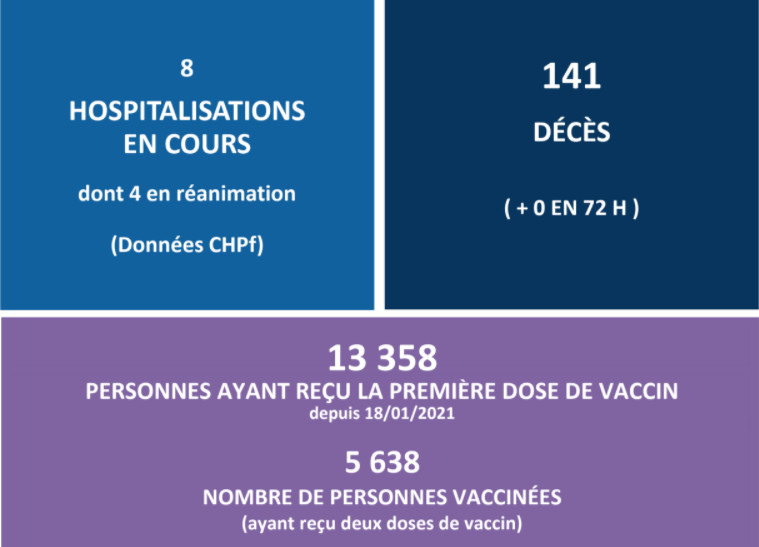 8
HOSPITALISATIONS EN COURS
dont 4 en réanimation
(Données CHPf)

141
DÉCÈS
( + 0 EN 72 H )

13 358
PERSONNES AYANT REÇU LA PREMIÈRE DOSE DE VACCIN
depuis 18/01/2021

5 638
NOMBRE DE PERSONNES VACCINÉES
(ayant reçu deux doses de vaccin)